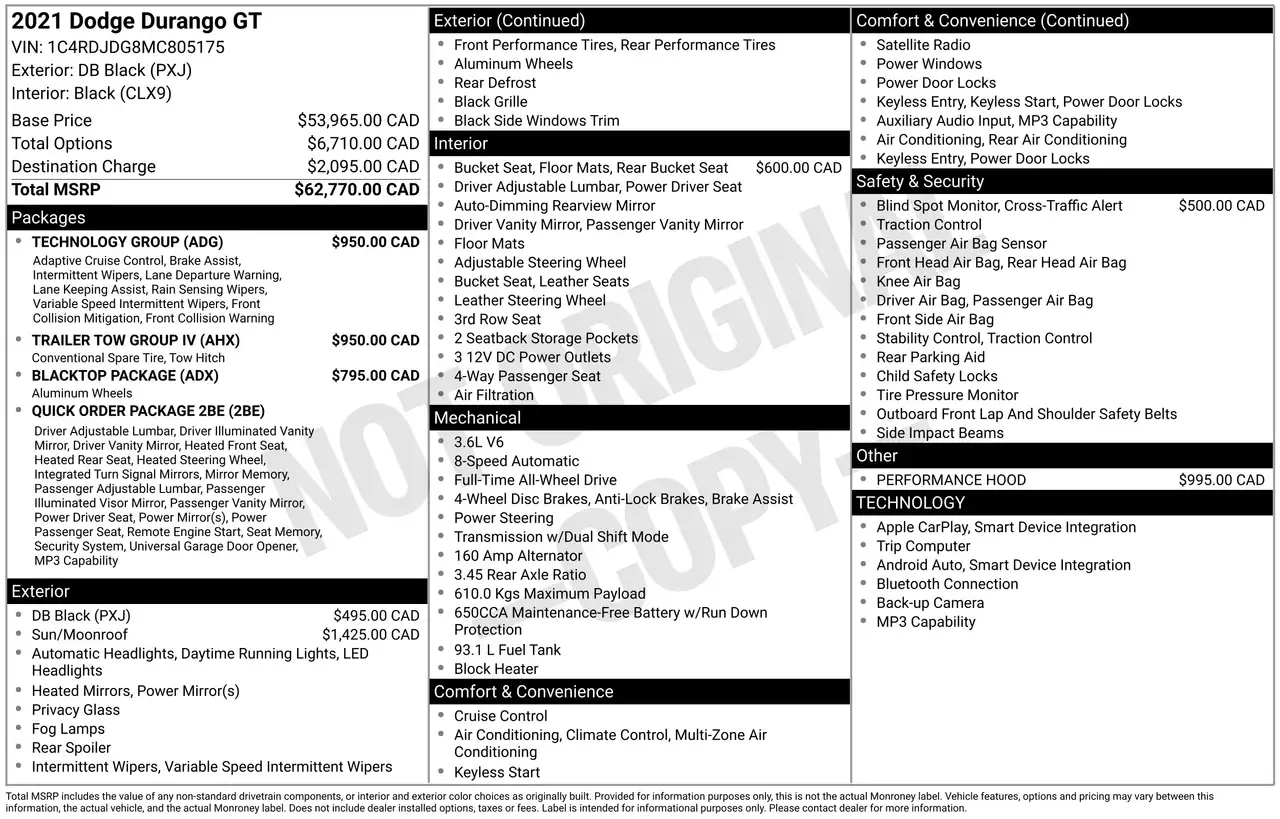 2021 Dodge Durango GT
VIN: 1C4RDJDG8MC805175
Exterior: DB Black (PXJ)
Interior: Black (CLX9)

Base Price $53,965.00 CAD
Total Options $6,710.00 CAD
Destination Charge $2,095.00 CAD
Total MSRP $62,770.00 CAD

Packages
• TECHNOLOGY GROUP (ADG) $950.00 CAD
Adaptive Cruise Control, Brake Assist, Intermittent Wipers, Lane Departure Warning, Lane Keeping Assist, Rain Sensing Wipers, Variable Speed Intermittent Wipers, Front Collision Mitigation, Front Collision Warning
• TRAILER TOW GROUP IV (AHX) $950.00 CAD
Conventional Spare Tire, Tow Hitch
• BLACKTOP PACKAGE (ADX) $795.00 CAD
Aluminum Wheels
• QUICK ORDER PACKAGE 2BE (2BE)
Driver Adjustable Lumbar, Driver Illuminated Vanity Mirror, Driver Vanity Mirror, Heated Front Seat, Heated Rear Seat, Heated Steering Wheel, Integrated Turn Signal Mirrors, Mirror Memory, Passenger Adjustable Lumbar, Passenger Illuminated Visor Mirror, Passenger Vanity Mirror, Power Driver Seat, Power Mirror(s), Power Passenger Seat, Remote Engine Start, Seat Memory, Security System, Universal Garage Door Opener, MP3 Capability

Exterior
• DB Black (PXJ) $495.00 CAD
• Sun/Moonroof $1,425.00 CAD
• Automatic Headlights, Daytime Running Lights, LED Headlights
• Heated Mirrors, Power Mirror(s)
• Privacy Glass
• Fog Lamps
• Rear Spoiler
• Intermittent Wipers, Variable Speed Intermittent Wipers

Exterior (Continued)
• Front Performance Tires, Rear Performance Tires
• Aluminum Wheels
• Rear Defrost
• Black Grille
• Black Side Windows Trim

Interior
• Bucket Seat, Floor Mats, Rear Bucket Seat $600.00 CAD
• Driver Adjustable Lumbar, Power Driver Seat
• Auto-Dimming Rearview Mirror
• Driver Vanity Mirror, Passenger Vanity Mirror
• Floor Mats
• Adjustable Steering Wheel
• Bucket Seat, Leather Seats
• Leather Steering Wheel
• 3rd Row Seat
• 2 Seatback Storage Pockets
• 3 12V DC Power Outlets
• 4-Way Passenger Seat
• Air Filtration

Mechanical
• 3.6L V6
• 8-Speed Automatic
• Full-Time All-Wheel Drive
• 4-Wheel Disc Brakes, Anti-Lock Brakes, Brake Assist
• Power Steering
• Transmission w/Dual Shift Mode
• 160 Amp Alternator
• 3.45 Rear Axle Ratio
• 610.0 Kgs Maximum Payload
• 650CCA Maintenance-Free Battery w/Run Down Protection
• 93.1 L Fuel Tank
• Block Heater

Comfort & Convenience
• Cruise Control
• Air Conditioning, Climate Control, Multi-Zone Air Conditioning
• Keyless Start

Comfort & Convenience (Continued)
• Satellite Radio
• Power Windows
• Power Door Locks
• Keyless Entry, Keyless Start, Power Door Locks
• Auxiliary Audio Input, MP3 Capability
• Air Conditioning, Rear Air Conditioning
• Keyless Entry, Power Door Locks

Safety & Security
• Blind Spot Monitor, Cross-Traffic Alert $500.00 CAD
• Traction Control
• Passenger Air Bag Sensor
• Front Head Air Bag, Rear Head Air Bag
• Knee Air Bag
• Driver Air Bag, Passenger Air Bag
• Front Side Air Bag
• Stability Control, Traction Control
• Rear Parking Aid
• Child Safety Locks
• Tire Pressure Monitor
• Outboard Front Lap And Shoulder Safety Belts
• Side Impact Beams

Other
• PERFORMANCE HOOD $995.00 CAD

TECHNOLOGY
• Apple CarPlay, Smart Device Integration
• Trip Computer
• Android Auto, Smart Device Integration
• Bluetooth Connection
• Back-up Camera
• MP3 Capability

Total MSRP includes the value of any non-standard drivetrain components, or interior and exterior color choices as originally built. Provided for information purposes only, this is not the actual Monroney label. Vehicle features, options and pricing may vary between this information, the actual vehicle, and the actual Monroney label. Does not include dealer installed options, taxes or fees. Label is intended for informational purposes only. Please contact dealer for more information.

NOT ORIGINAL COPY